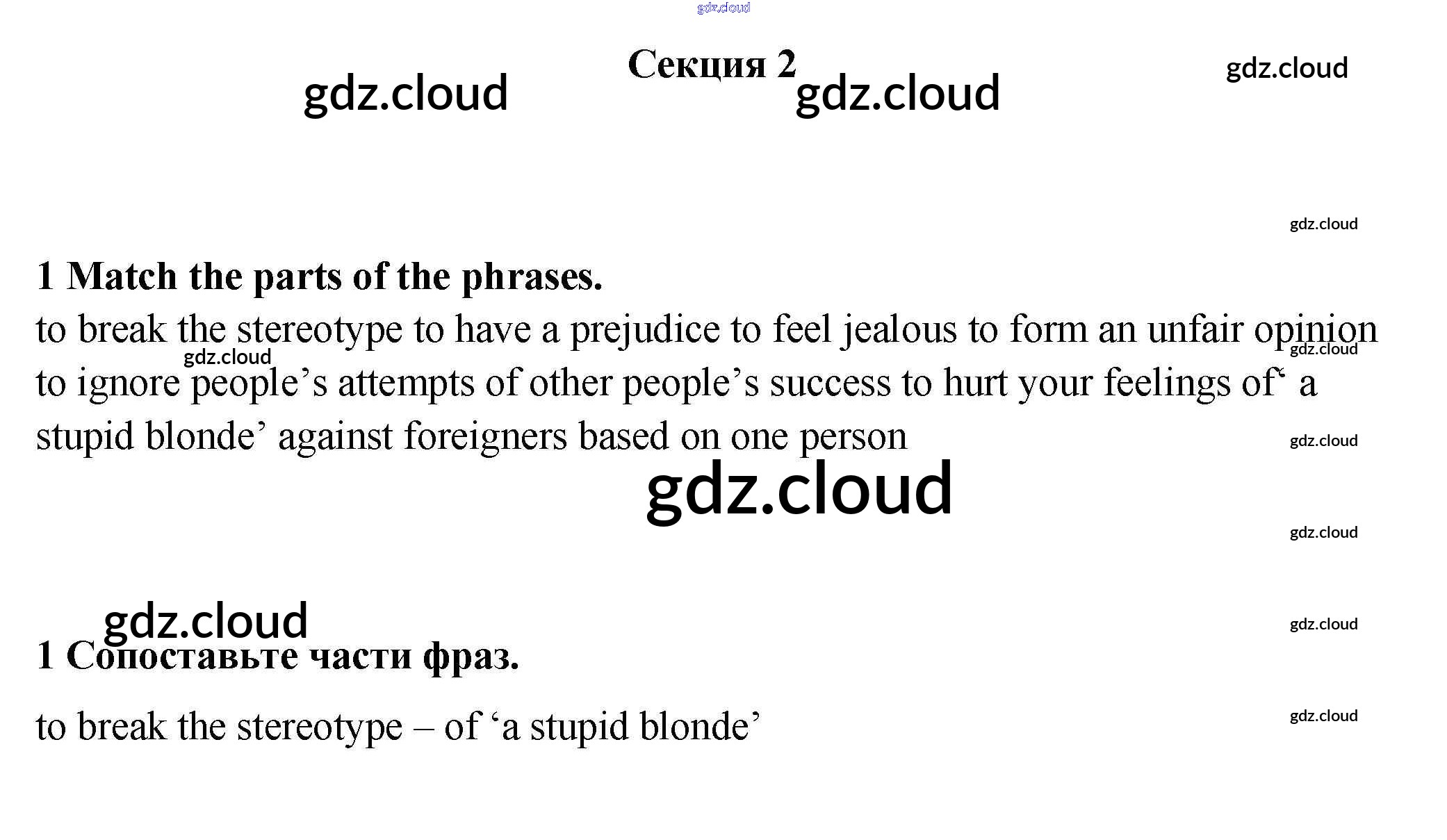 Секция 2

1 Match the parts of the phrases.

to break the stereotype to have a prejudice to feel jealous to form an unfair opinion to ignore people's attempts of other people's success to hurt your feelings of' a stupid blonde' against foreigners based on one person

1 Сопоставьте части фраз.

to break the stereotype – of 'a stupid blonde'

gdz.cloud